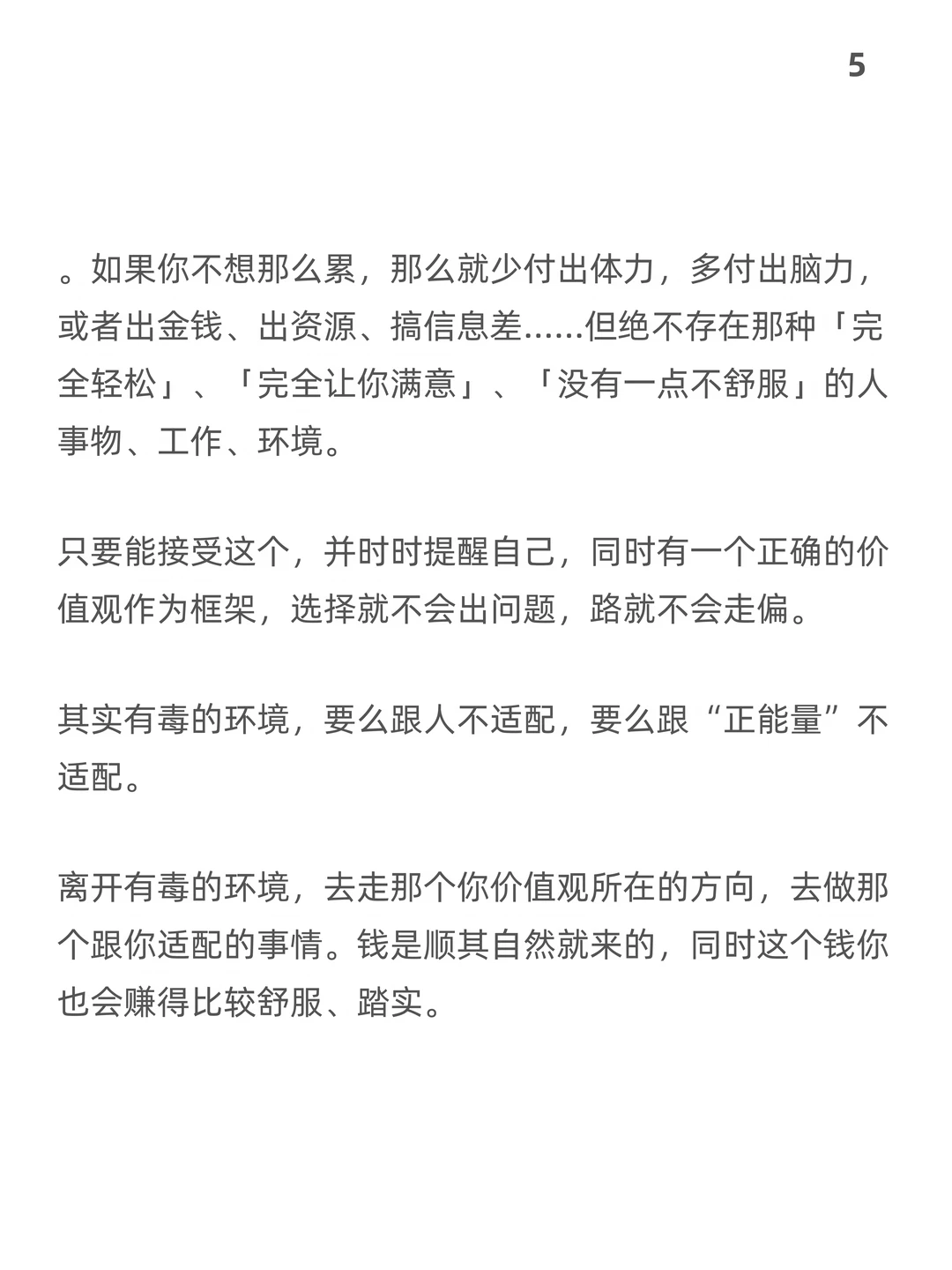 5

。如果你不想那么累，那么就少付出体力，多付出脑力，或者出金钱、出资源、搞信息差......但绝不存在那种「完全轻松」、「完全让你满意」、「没有一点不舒服」的人事物、工作、环境。

只要能接受这个，并时时提醒自己，同时有一个正确的价值观作为框架，选择就不会出问题，路就不会走偏。

其实有毒的环境，要么跟人不适配，要么跟“正能量”不适配。

离开有毒的环境，去走那个你价值观所在的方向，去做那个跟你适配的事情。钱是顺其自然就来的，同时这个钱你也会赚得比较舒服、踏实。